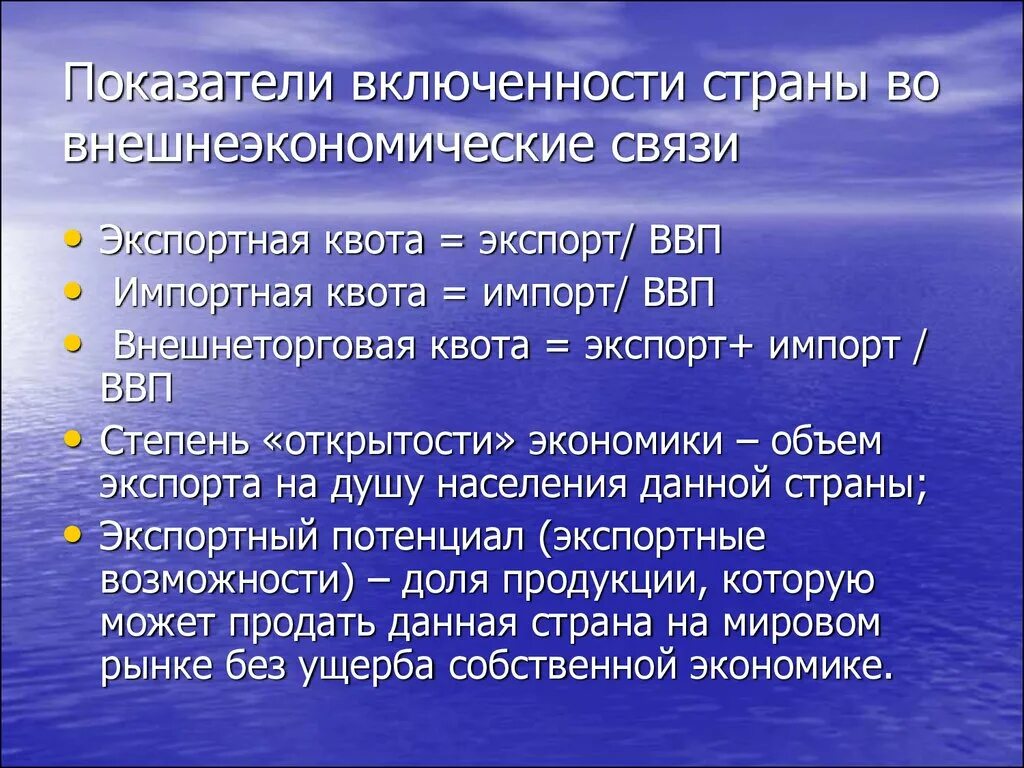 Показатели включенности страны во внешнеэкономические связи

• Экспортная квота = экспорт/ ВВП
• Импортная квота = импорт/ ВВП
• Внешнеторговая квота = экспорт+ импорт / ВВП
• Степень «открытости» экономики – объем экспорта на душу населения данной страны;
• Экспортный потенциал (экспортные возможности) – доля продукции, которую может продать данная страна на мировом рынке без ущерба собственной экономике.